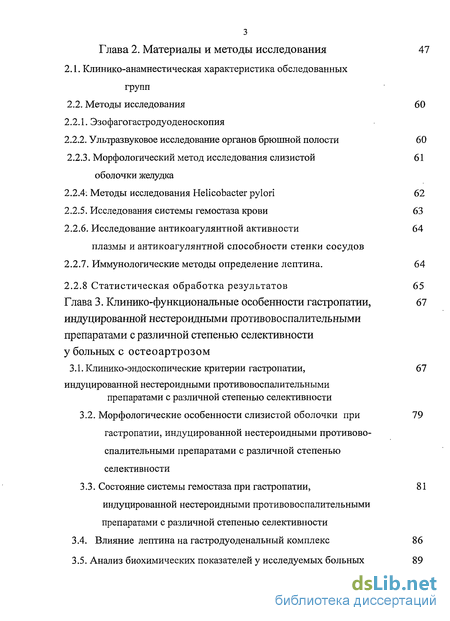 3

Глава 2. Материалы и методы исследования 47

2.1. Клинико-анамнестическая характеристика обследованных групп

2.2. Методы исследования 60

2.2.1. Эзофагогастродуоденоскопия

2.2.2. Ультразвуковое исследование органов брюшной полости 60

2.2.3. Морфологический метод исследования слизистой оболочки желудка 61

2.2.4: Методы исследования Helicobacter pylori 62

2.2.5. Исследования системы гемостаза крови 63

2.2.6. Исследование антикоагулянтной активности плазмы и антикоагулянтной способности стенки сосудов 64

2.2.7. Иммунологические методы определение лептина. 64

2.2.8 Статистическая обработка результатов 65

Глава 3. Клинико-функциональные особенности гастропатии, индуцированной нестероидными противовоспалительными препаратами с различной степенью селективности у больных с остеоартрозом 67

3.1. Клинико-эндоскопические критерии гастропатии, индуцированной нестероидными противовоспалительными препаратами с различной степенью селективности 67

3.2. Морфологические особенности слизистой оболочки при гастропатии, индуцированной нестероидными противовоспалительными препаратами с различной степенью селективности 79

3.3. Состояние системы гемостаза при гастропатии, индуцированной нестероидными противовоспалительными препаратами с различной степенью селективности 81

3.4. Влияние лептина на гастродуоденальный комплекс 86

3.5. Анализ биохимических показателей у исследуемых больных 89

dsLib.net
библиотека диссертаций